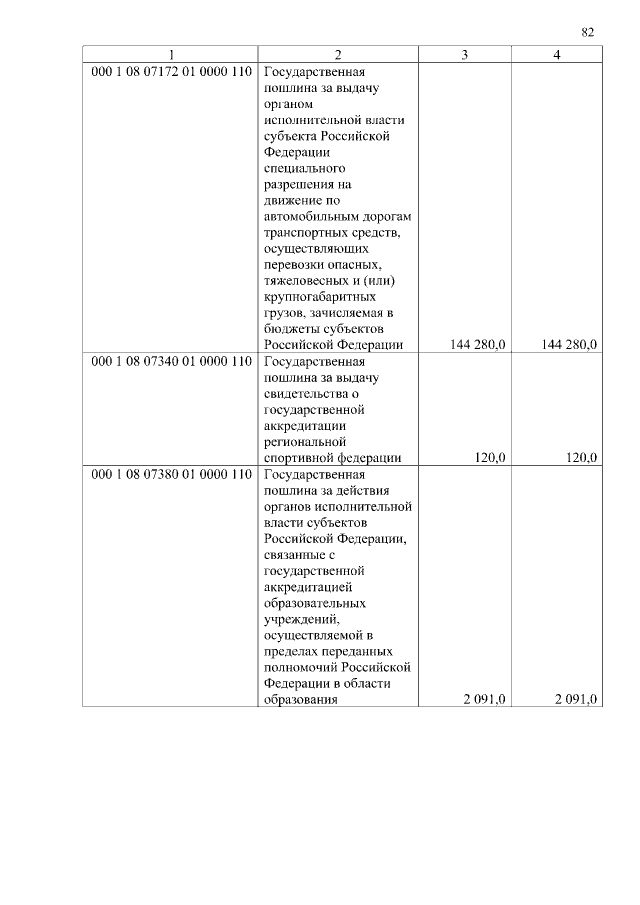 82

| 1 | 2 | 3 | 4 |
|---|---|---|---|
| 000 1 08 07172 01 0000 110 | Государственная пошлина за выдачу органом исполнительной власти субъекта Российской Федерации специального разрешения на движение по автомобильным дорогам транспортных средств, осуществляющих перевозки опасных, тяжеловесных и (или) крупногабаритных грузов, зачисляемая в бюджеты субъектов Российской Федерации | 144 280,0 | 144 280,0 |
| 000 1 08 07340 01 0000 110 | Государственная пошлина за выдачу свидетельства о государственной аккредитации региональной спортивной федерации | 120,0 | 120,0 |
| 000 1 08 07380 01 0000 110 | Государственная пошлина за действия органов исполнительной власти субъектов Российской Федерации, связанные с государственной аккредитацией образовательных учреждений, осуществляемой в пределах переданных полномочий Российской Федерации в области образования | 2 091,0 | 2 091,0 |